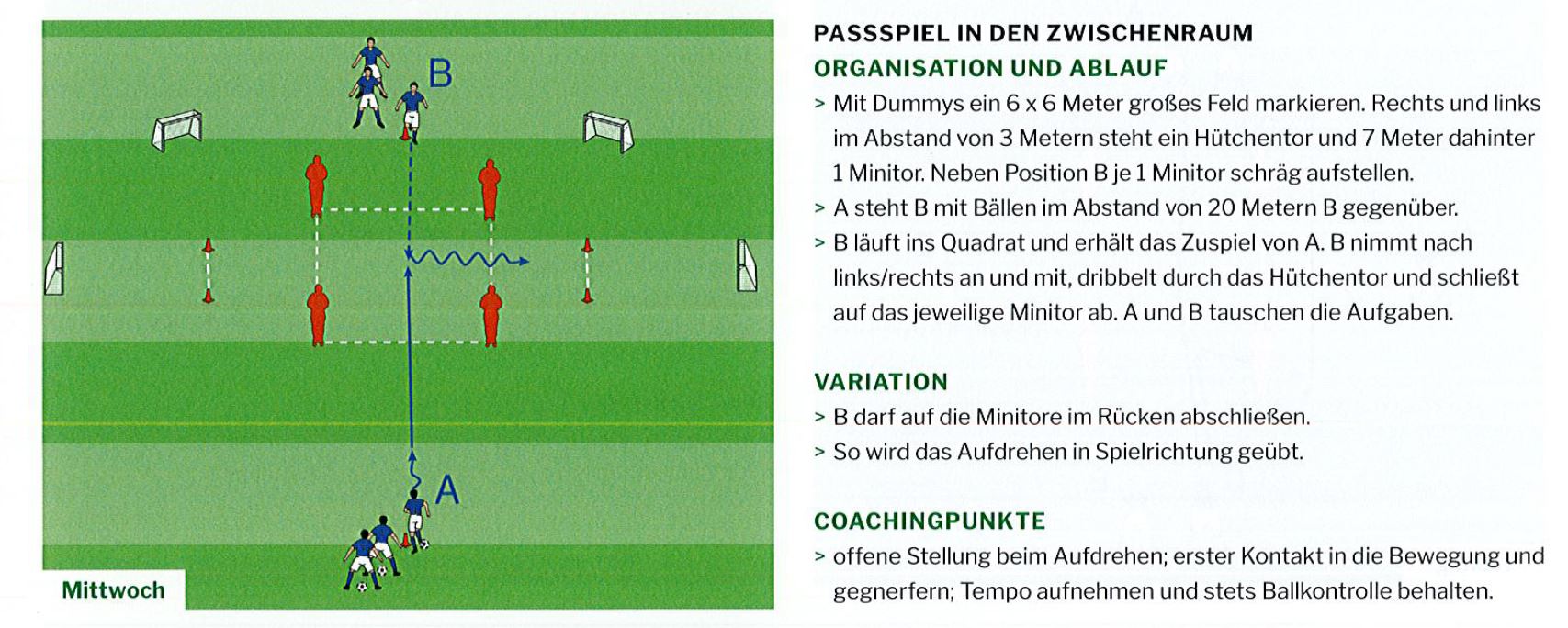 B

A

Mittwoch

PASSSPIEL IN DEN ZWISCHENRAUM

ORGANISATION UND ABLAUF

> Mit Dummys ein 6 x 6 Meter großes Feld markieren. Rechts und links im Abstand von 3 Metern steht ein Hütchentor und 7 Meter dahinter 1 Minitor. Neben Position B je 1 Minitor schräg aufstellen.

> A steht B mit Bällen im Abstand von 20 Metern B gegenüber.

> B läuft ins Quadrat und erhält das Zuspiel von A. B nimmt nach links/rechts an und mit, dribbelt durch das Hütchentor und schließt auf das jeweilige Minitor ab. A und B tauschen die Aufgaben.

VARIATION

> B darf auf die Minitore im Rücken abschließen.

> So wird das Aufdrehen in Spielrichtung geübt.

COACHINGPUNKTE

> offene Stellung beim Aufdrehen; erster Kontakt in die Bewegung und gegnerfern; Tempo aufnehmen und stets Ballkontrolle behalten.